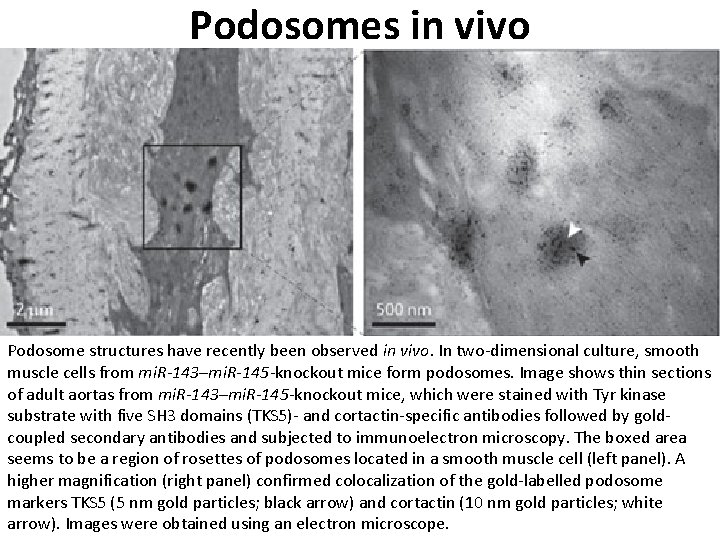 Podosomes in vivo

2 μm

500 nm

Podosome structures have recently been observed in vivo. In two-dimensional culture, smooth muscle cells from miR-143–miR-145-knockout mice form podosomes. Image shows thin sections of adult aortas from miR-143–miR-145-knockout mice, which were stained with Tyr kinase substrate with five SH3 domains (TKS5)- and cortactin-specific antibodies followed by gold-coupled secondary antibodies and subjected to immunoelectron microscopy. The boxed area seems to be a region of rosettes of podosomes located in a smooth muscle cell (left panel). A higher magnification (right panel) confirmed colocalization of the gold-labelled podosome markers TKS5 (5 nm gold particles; black arrow) and cortactin (10 nm gold particles; white arrow). Images were obtained using an electron microscope.